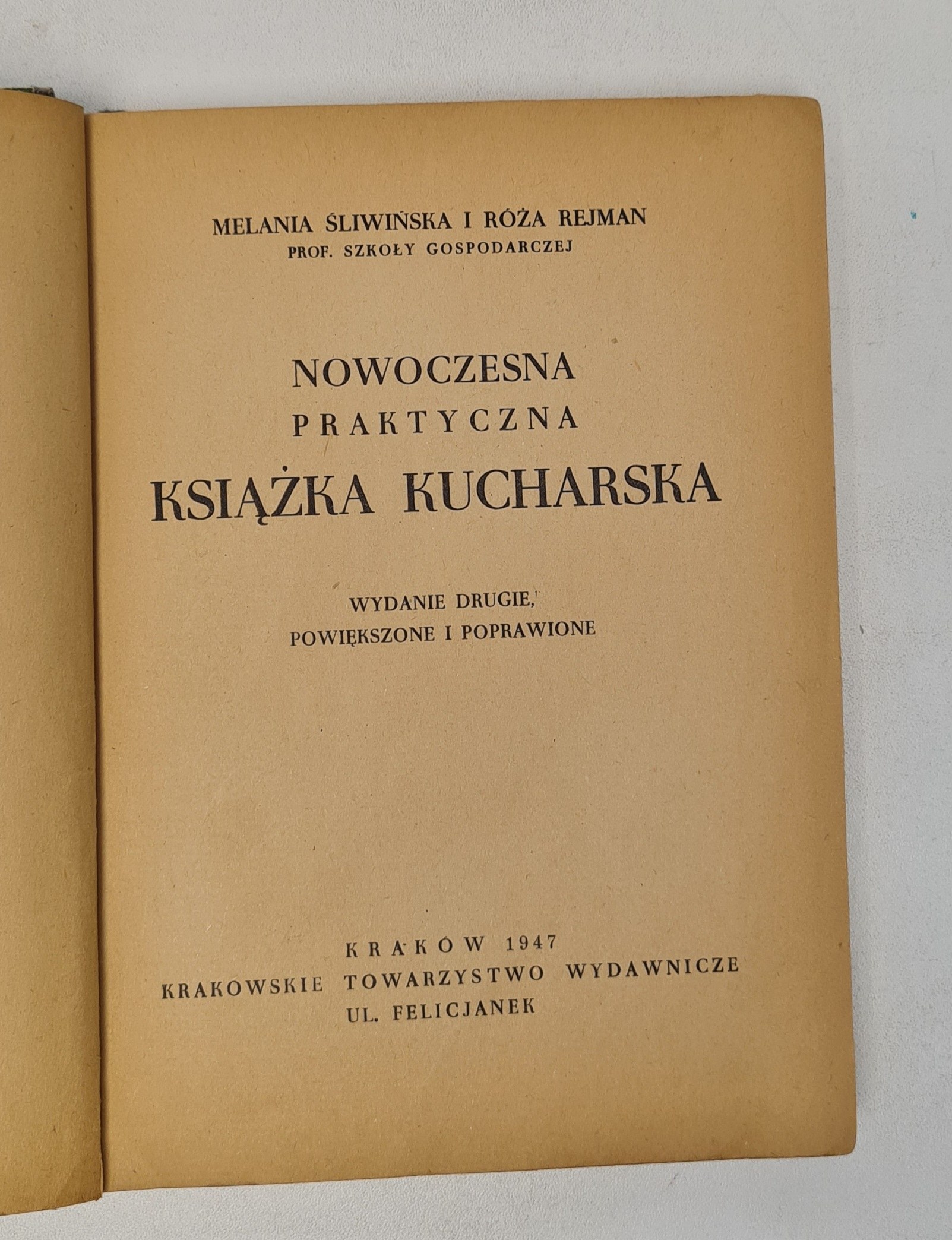 MELANIA ŚLIWIŃSKA I RÓŻA REJMAN
PROF. SZKOŁY GOSPODARCZEJ

NOWOCZESNA
PRAKTYCZNA
KSIĄŻKA KUCHARSKA

WYDANIE DRUGIE,
POWIĘKSZONE I POPRAWIONE

KRAKÓW 1947
KRAKOWSKIE TOWARZYSTWO WYDAWNICZE
UL. FELICJANEK